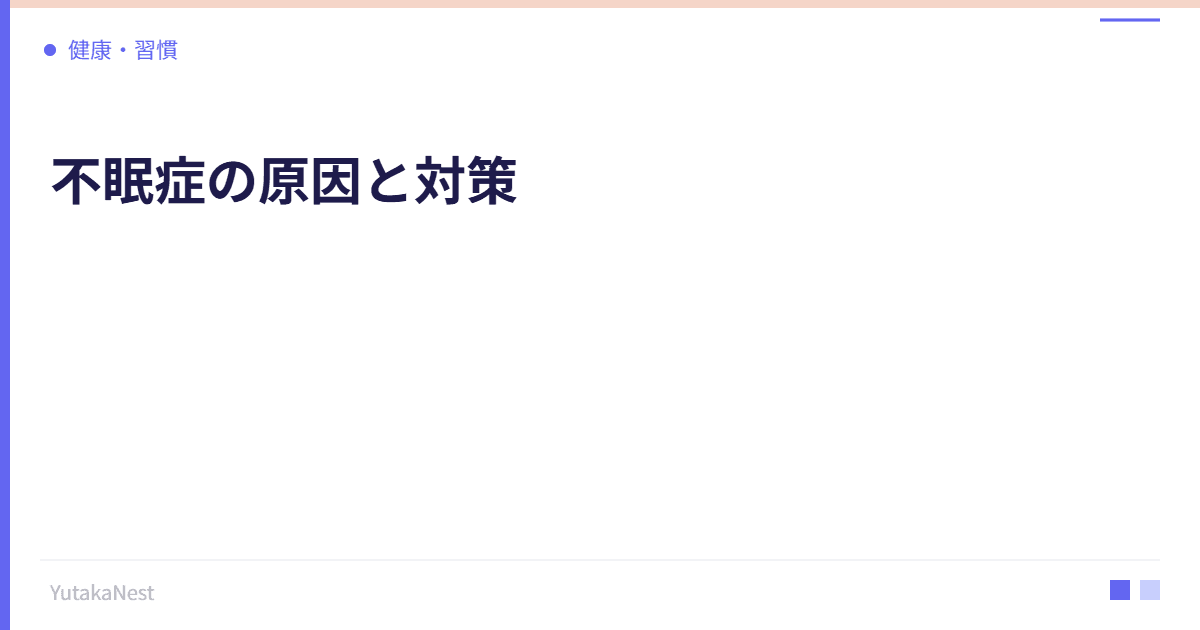 健康・習慣

不眠症の原因と対策

YutakaNest